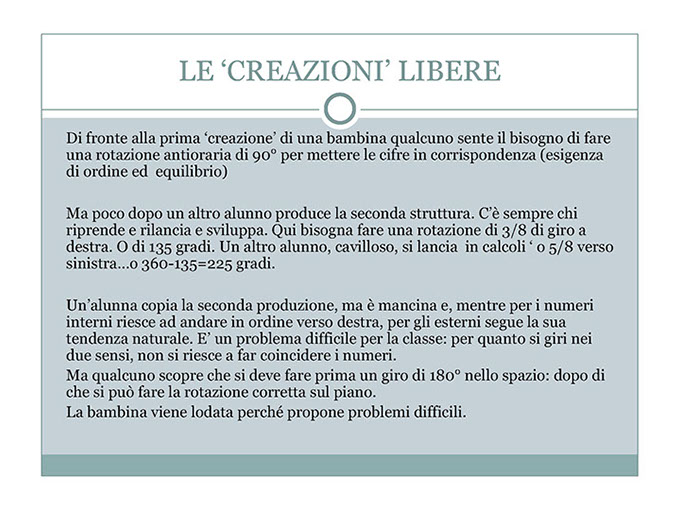 LE ‘CREAZIONI’ LIBERE

Di fronte alla prima ‘creazione’ di una bambina qualcuno sente il bisogno di fare una rotazione antioraria di 90° per mettere le cifre in corrispondenza (esigenza di ordine ed equilibrio)

Ma poco dopo un altro alunno produce la seconda struttura. C’è sempre chi riprende e rilancia e sviluppa. Qui bisogna fare una rotazione di 3/8 di giro a destra. O di 135 gradi. Un altro alunno, cavilloso, si lancia in calcoli ‘ o 5/8 verso sinistra…o 360-135=225 gradi.

Un’alunna copia la seconda produzione, ma è mancina e, mentre per i numeri interni riesce ad andare in ordine verso destra, per gli esterni segue la sua tendenza naturale. E’ un problema difficile per la classe: per quanto si giri nei due sensi, non si riesce a far coincidere i numeri.
Ma qualcuno scopre che si deve fare prima un giro di 180° nello spazio: dopo di che si può fare la rotazione corretta sul piano.
La bambina viene lodata perché propone problemi difficili.